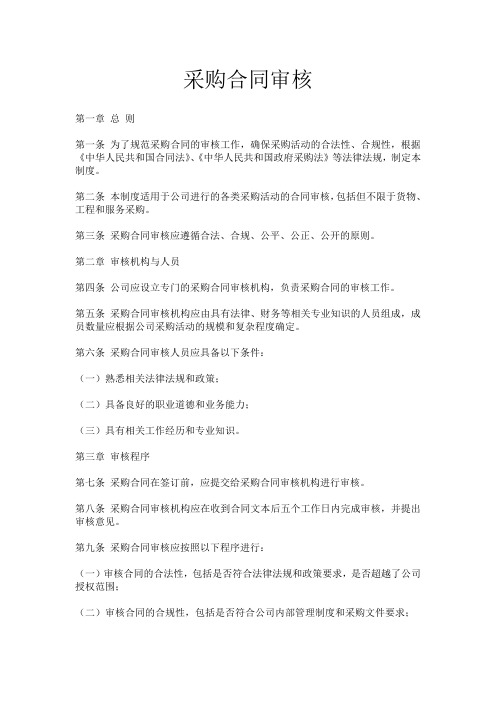 采购合同审核

第一章 总 则

第一条 为了规范采购合同的审核工作，确保采购活动的合法性、合规性，根据《中华人民共和国合同法》、《中华人民共和国政府采购法》等法律法规，制定本制度。

第二条 本制度适用于公司进行的各类采购活动的合同审核，包括但不限于货物、工程和服务采购。

第三条 采购合同审核应遵循合法、合规、公平、公正、公开的原则。

第二章 审核机构与人员

第四条 公司应设立专门的采购合同审核机构，负责采购合同的审核工作。

第五条 采购合同审核机构应由具有法律、财务等相关专业知识的人员组成，成员数量应根据公司采购活动的规模和复杂程度确定。

第六条 采购合同审核人员应具备以下条件：

（一）熟悉相关法律法规和政策；

（二）具备良好的职业道德和业务能力；

（三）具有相关工作经历和专业知识。

第三章 审核程序

第七条 采购合同在签订前，应提交给采购合同审核机构进行审核。

第八条 采购合同审核机构应在收到合同文本后五个工作日内完成审核，并提出审核意见。

第九条 采购合同审核应按照以下程序进行：

（一）审核合同的合法性，包括是否符合法律法规和政策要求，是否超越了公司授权范围；

（二）审核合同的合规性，包括是否符合公司内部管理制度和采购文件要求；